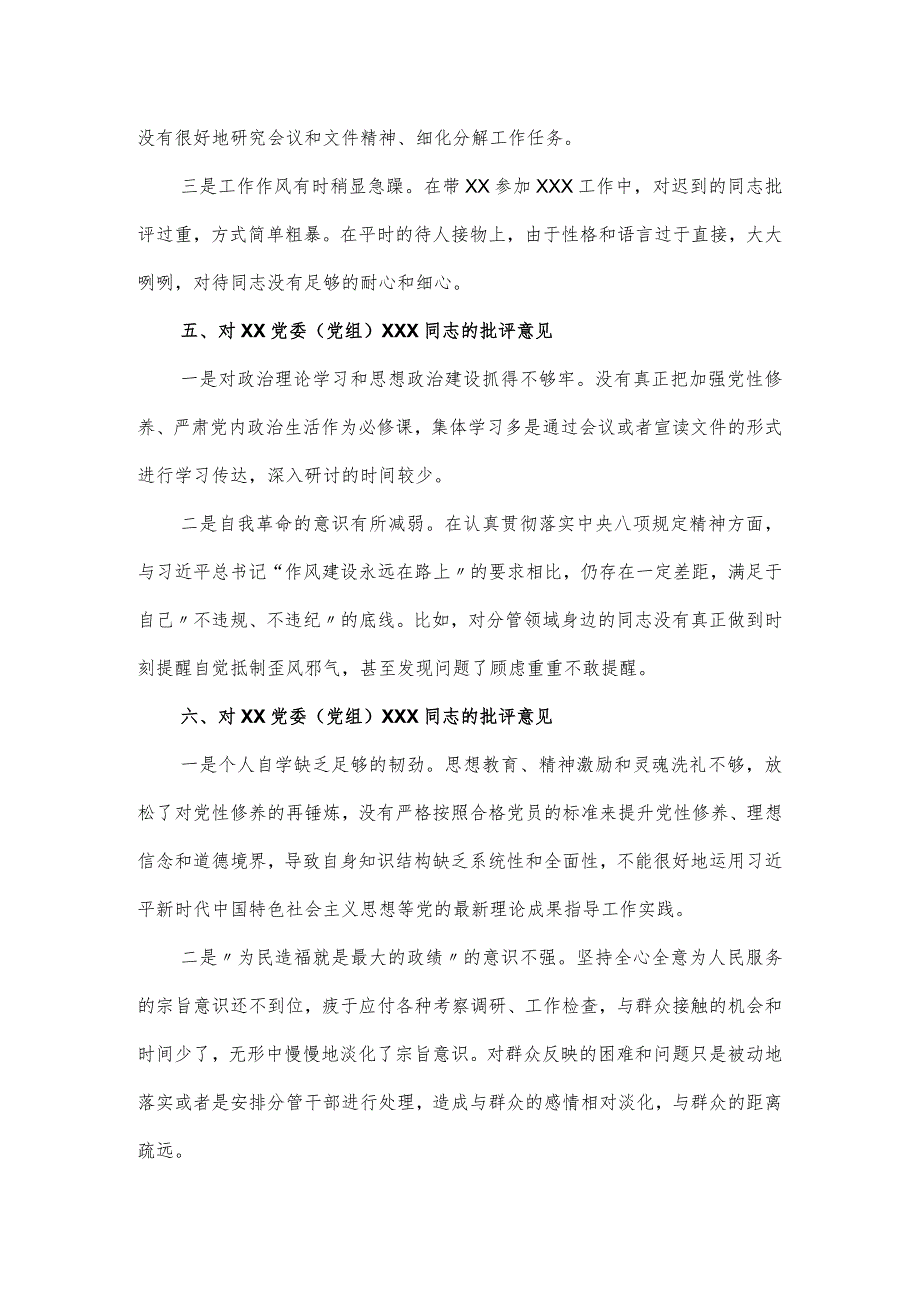 没有很好地研究会议和文件精神、细化分解工作任务。

三是工作作风有时稍显急躁。在带XX参加XXX工作中，对迟到的同志批评过重，方式简单粗暴。在平时的待人接物上，由于性格和语言过于直接，大大咧咧，对待同志没有足够的耐心和细心。

五、对XX党委（党组）XXX同志的批评意见

一是对政治理论学习和思想政治建设抓得不够牢。没有真正把加强党性修养、严肃党内政治生活作为必修课，集体学习多是通过会议或者宣读文件的形式进行学习传达，深入研讨的时间较少。

二是自我革命的意识有所减弱。在认真贯彻落实中央八项规定精神方面，与习近平总书记“作风建设永远在路上〃的要求相比，仍存在一定差距，满足于自己〃不违规、不违纪〃的底线。比如，对分管领域身边的同志没有真正做到时刻提醒自觉抵制歪风邪气，甚至发现问题了顾虑重重不敢提醒。

六、对XX党委（党组）XXX同志的批评意见

一是个人自学缺乏足够的韧劲。思想教育、精神激励和灵魂洗礼不够，放松了对党性修养的再锤炼，没有严格按照合格党员的标准来提升党性修养、理想信念和道德境界，导致自身知识结构缺乏系统性和全面性，不能很好地运用习近平新时代中国特色社会主义思想等党的最新理论成果指导工作实践。

二是〃为民造福就是最大的政绩〃的意识不强。坚持全心全意为人民服务的宗旨意识还不到位，疲于应付各种考察调研、工作检查，与群众接触的机会和时间少了，无形中慢慢地淡化了宗旨意识。对群众反映的困难和问题只是被动地落实或者是安排分管干部进行处理，造成与群众的感情相对淡化，与群众的距离疏远。